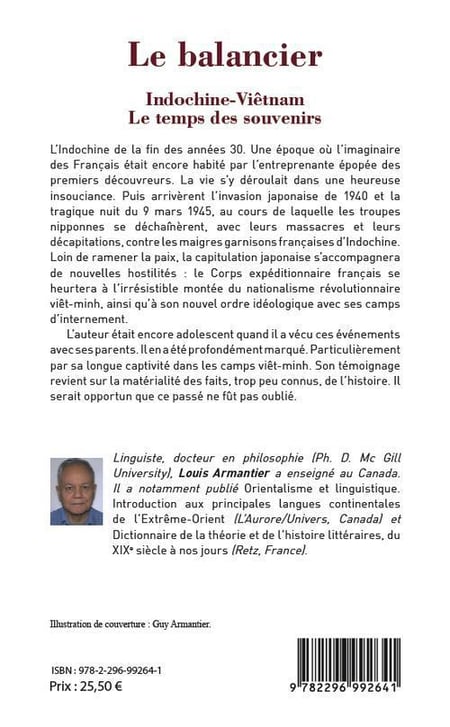 Le balancier

Indochine-Viêtnam
Le temps des souvenirs

L'Indochine de la fin des années 30. Une époque où l'imaginaire des Français était encore habité par l'entreprenante épopée des premiers découvreurs. La vie s'y déroulait dans une heureuse insouciance. Puis arrivèrent l'invasion japonaise de 1940 et la tragique nuit du 9 mars 1945, au cours de laquelle les troupes nipponnes se déchaînèrent, avec leurs massacres et leurs décapitations, contre les maigres garnisons françaises d'Indochine. Loin de ramener la paix, la capitulation japonaise s'accompagnera de nouvelles hostilités : le Corps expéditionnaire français se heurtera à l'irrésistible montée du nationalisme révolutionnaire viêt-minh, ainsi qu'à son nouvel ordre idéologique avec ses camps d'internement.

L'auteur était encore adolescent quand il a vécu ces événements avec ses parents. Il en a été profondément marqué. Particulièrement par sa longue captivité dans les camps viêt-minh. Son témoignage revient sur la matérialité des faits, trop peu connus, de l'histoire. Il serait opportun que ce passé ne fût pas oublié.

Linguiste, docteur en philosophie (Ph. D. Mc Gill University), Louis Armantier a enseigné au Canada. Il a notamment publié Orientalisme et linguistique. Introduction aux principales langues continentales de l'Extrême-Orient (L'Aurore/Univers, Canada) et Dictionnaire de la théorie et de l'histoire littéraires, du XIXe siècle à nos jours (Retz, France).

Illustration de couverture : Guy Armantier.

ISBN : 978-2-296-99264-1
Prix : 25,50 €

9 782296 992641